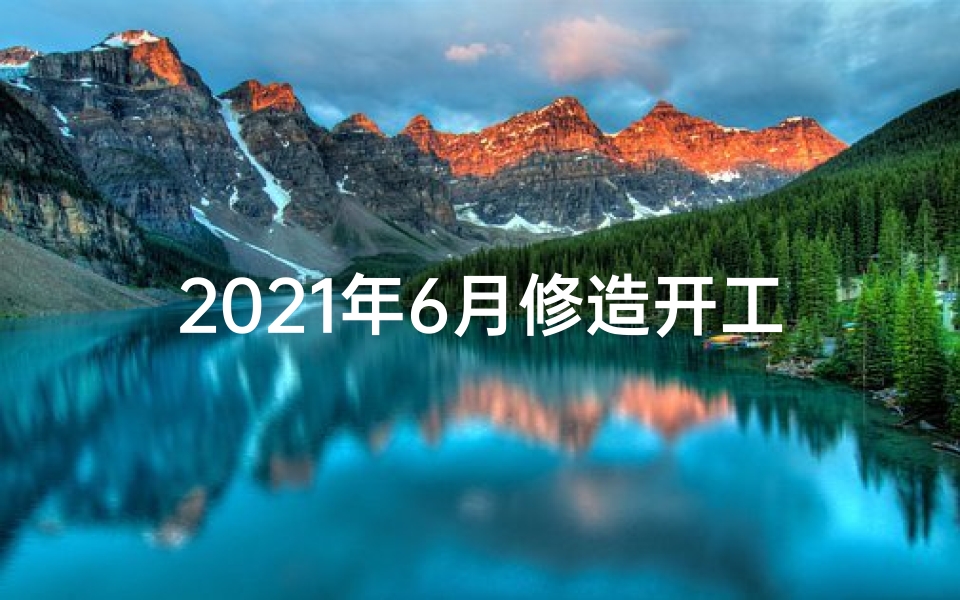 2021年6月修造开工